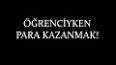 ÖĞRENCİYKEN
PARA KAZANMAK!